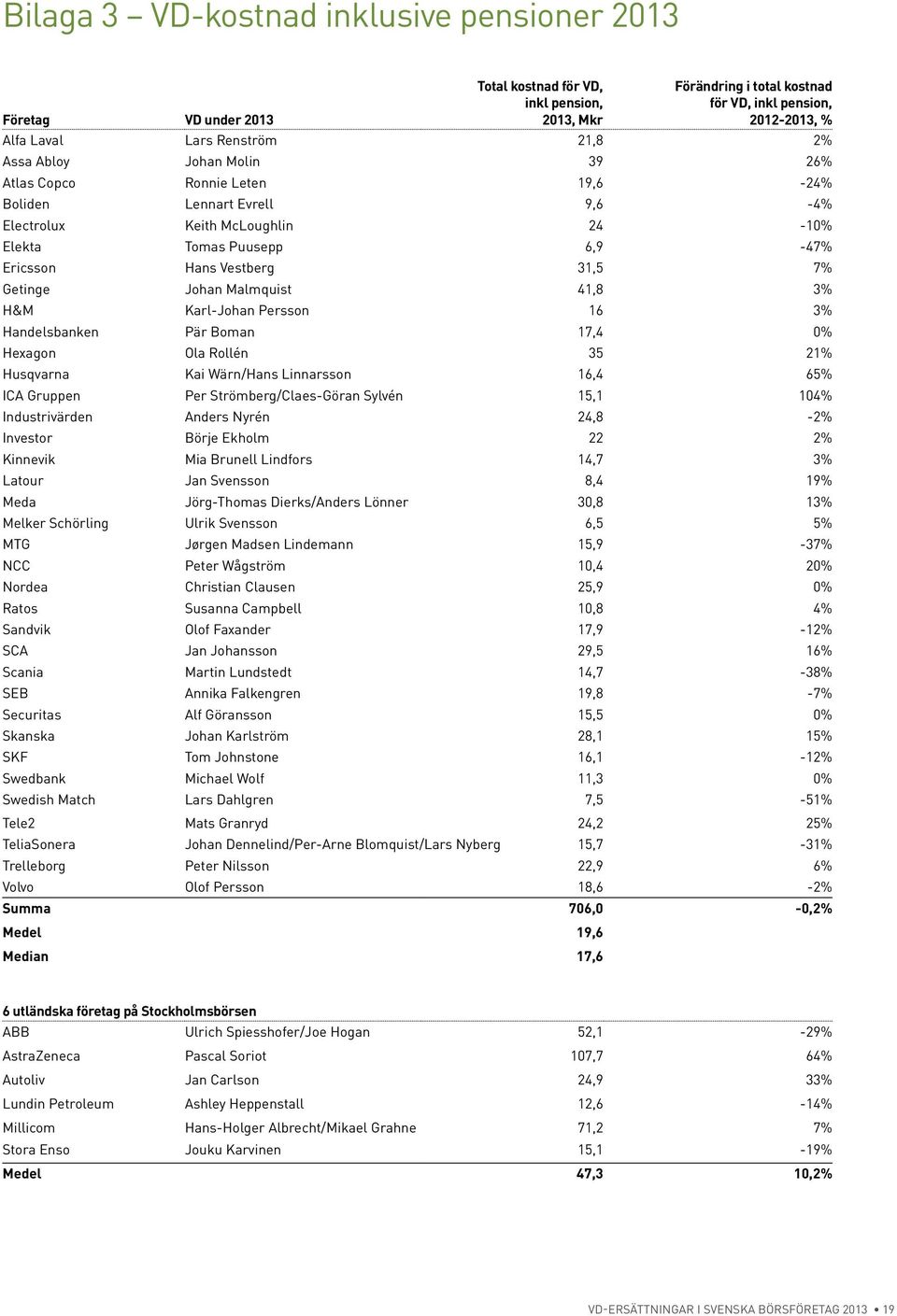 Bilaga 3 – VD-kostnad inklusive pensioner 2013

| Företag | VD under 2013 | Total kostnad för VD, inkl pension, 2013, Mkr | Förändring i total kostnad för VD, inkl pension, 2012-2013, % |
|---|---|---|---|
| Alfa Laval | Lars Renström | 21,8 | 2% |
| Assa Abloy | Johan Molin | 39 | 26% |
| Atlas Copco | Ronnie Leten | 19,6 | -24% |
| Boliden | Lennart Evrell | 9,6 | -4% |
| Electrolux | Keith McLoughlin | 24 | -10% |
| Elekta | Tomas Puusepp | 6,9 | -47% |
| Ericsson | Hans Vestberg | 31,5 | 7% |
| Getinge | Johan Malmquist | 41,8 | 3% |
| H&M | Karl-Johan Persson | 16 | 3% |
| Handelsbanken | Pär Boman | 17,4 | 0% |
| Hexagon | Ola Rollén | 35 | 21% |
| Husqvarna | Kai Wärn/Hans Linnarsson | 16,4 | 65% |
| ICA Gruppen | Per Strömberg/Claes-Göran Sylvén | 15,1 | 104% |
| Industrivärden | Anders Nyrén | 24,8 | -2% |
| Investor | Börje Ekholm | 22 | 2% |
| Kinnevik | Mia Brunell Lindfors | 14,7 | 3% |
| Latour | Jan Svensson | 8,4 | 19% |
| Meda | Jörg-Thomas Dierks/Anders Lönner | 30,8 | 13% |
| Melker Schörling | Ulrik Svensson | 6,5 | 5% |
| MTG | Jørgen Madsen Lindemann | 15,9 | -37% |
| NCC | Peter Wågström | 10,4 | 20% |
| Nordea | Christian Clausen | 25,9 | 0% |
| Ratos | Susanna Campbell | 10,8 | 4% |
| Sandvik | Olof Faxander | 17,9 | -12% |
| SCA | Jan Johansson | 29,5 | 16% |
| Scania | Martin Lundstedt | 14,7 | -38% |
| SEB | Annika Falkengren | 19,8 | -7% |
| Securitas | Alf Göransson | 15,5 | 0% |
| Skanska | Johan Karlström | 28,1 | 15% |
| SKF | Tom Johnstone | 16,1 | -12% |
| Swedbank | Michael Wolf | 11,3 | 0% |
| Swedish Match | Lars Dahlgren | 7,5 | -51% |
| Tele2 | Mats Granryd | 24,2 | 25% |
| TeliaSonera | Johan Dennelind/Per-Arne Blomquist/Lars Nyberg | 15,7 | -31% |
| Trelleborg | Peter Nilsson | 22,9 | 6% |
| Volvo | Olof Persson | 18,6 | -2% |
| Summa | | 706,0 | -0,2% |
| Medel | | 19,6 | |
| Median | | 17,6 | |

6 utländska företag på Stockholmsbörsen

| | | | |
|---|---|---|---|
| ABB | Ulrich Spiesshofer/Joe Hogan | 52,1 | -29% |
| AstraZeneca | Pascal Soriot | 107,7 | 64% |
| Autoliv | Jan Carlson | 24,9 | 33% |
| Lundin Petroleum | Ashley Heppenstall | 12,6 | -14% |
| Millicom | Hans-Holger Albrecht/Mikael Grahne | 71,2 | 7% |
| Stora Enso | Jouku Karvinen | 15,1 | -19% |
| Medel | | 47,3 | 10,2% |

VD-ERSÄTTNINGAR I SVENSKA BÖRSFÖRETAG 2013 • 19